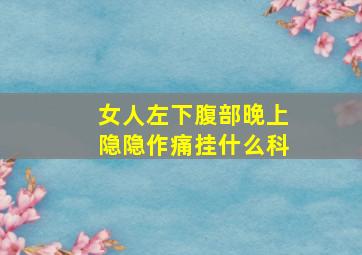 女人左下腹部晚上隐隐作痛挂什么科